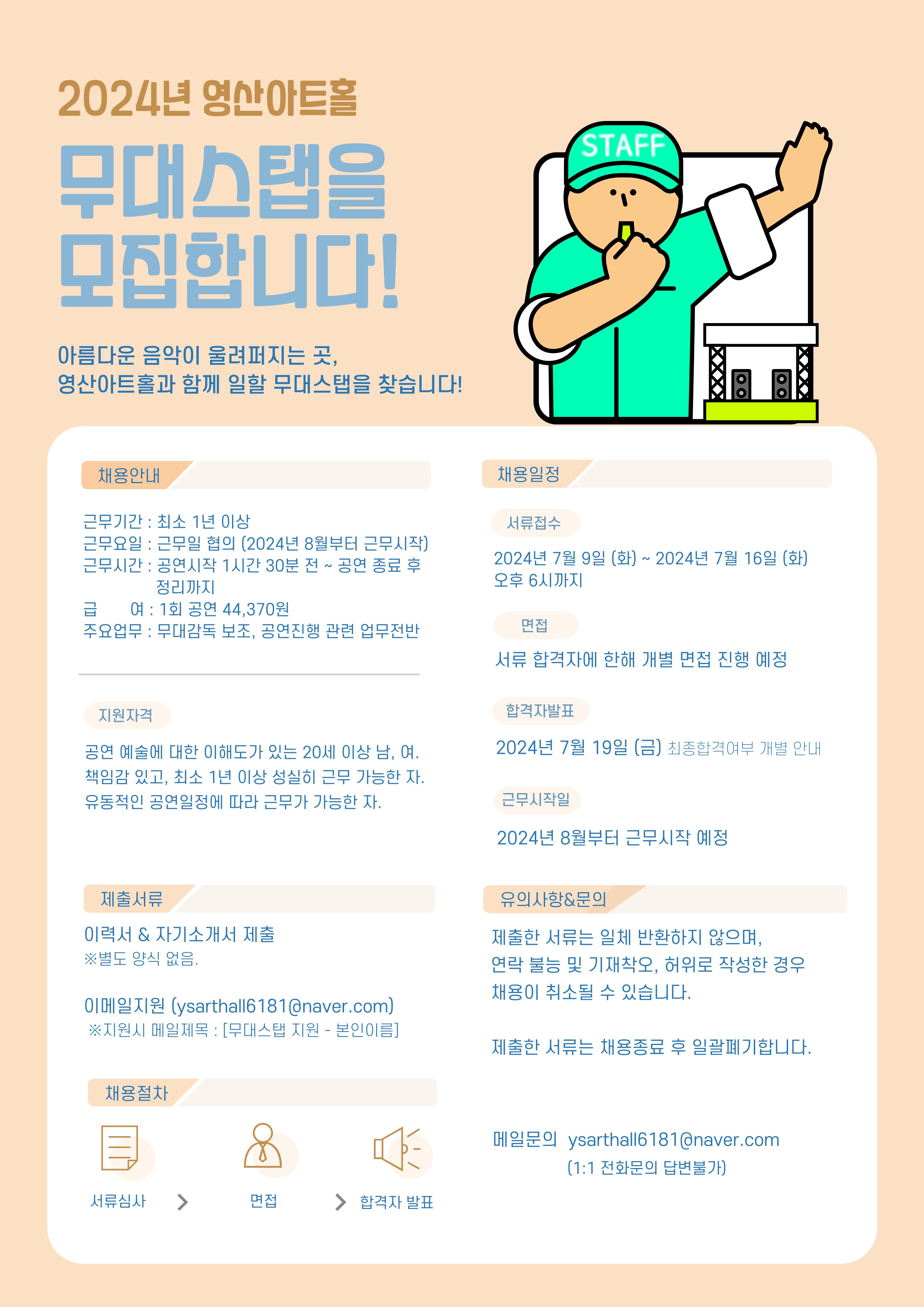 2024년 영산아트홀

무대스탭을 모집합니다!

아름다운 음악이 울려퍼지는 곳,
영산아트홀과 함께 일할 무대스탭을 찾습니다!

STAFF

채용안내

근무기간 : 최소 1년 이상
근무요일 : 근무일 협의 (2024년 8월부터 근무시작)
근무시간 : 공연시작 1시간 30분 전 ~ 공연 종료 후 정리까지
급 여 : 1회 공연 44,370원
주요업무 : 무대감독 보조, 공연진행 관련 업무전반

지원자격

공연 예술에 대한 이해도가 있는 20세 이상 남, 여.
책임감 있고, 최소 1년 이상 성실히 근무 가능한 자.
유동적인 공연일정에 따라 근무가 가능한 자.

제출서류

이력서 & 자기소개서 제출
※별도 양식 없음.

이메일지원 (ysarthall6181@naver.com)
※지원시 메일제목 : [무대스탭 지원 - 본인이름]

채용절차

서류심사 > 면접 > 합격자 발표

채용일정

서류접수

2024년 7월 9일 (화) ~ 2024년 7월 16일 (화)
오후 6시까지

면접

서류 합격자에 한해 개별 면접 진행 예정

합격자발표

2024년 7월 19일 (금) 최종합격여부 개별 안내

근무시작일

2024년 8월부터 근무시작 예정

유의사항&문의

제출한 서류는 일체 반환하지 않으며,
연락 불능 및 기재착오, 허위로 작성한 경우
채용이 취소될 수 있습니다.

제출한 서류는 채용종료 후 일괄폐기합니다.

메일문의 ysarthall6181@naver.com
(1:1 전화문의 답변불가)